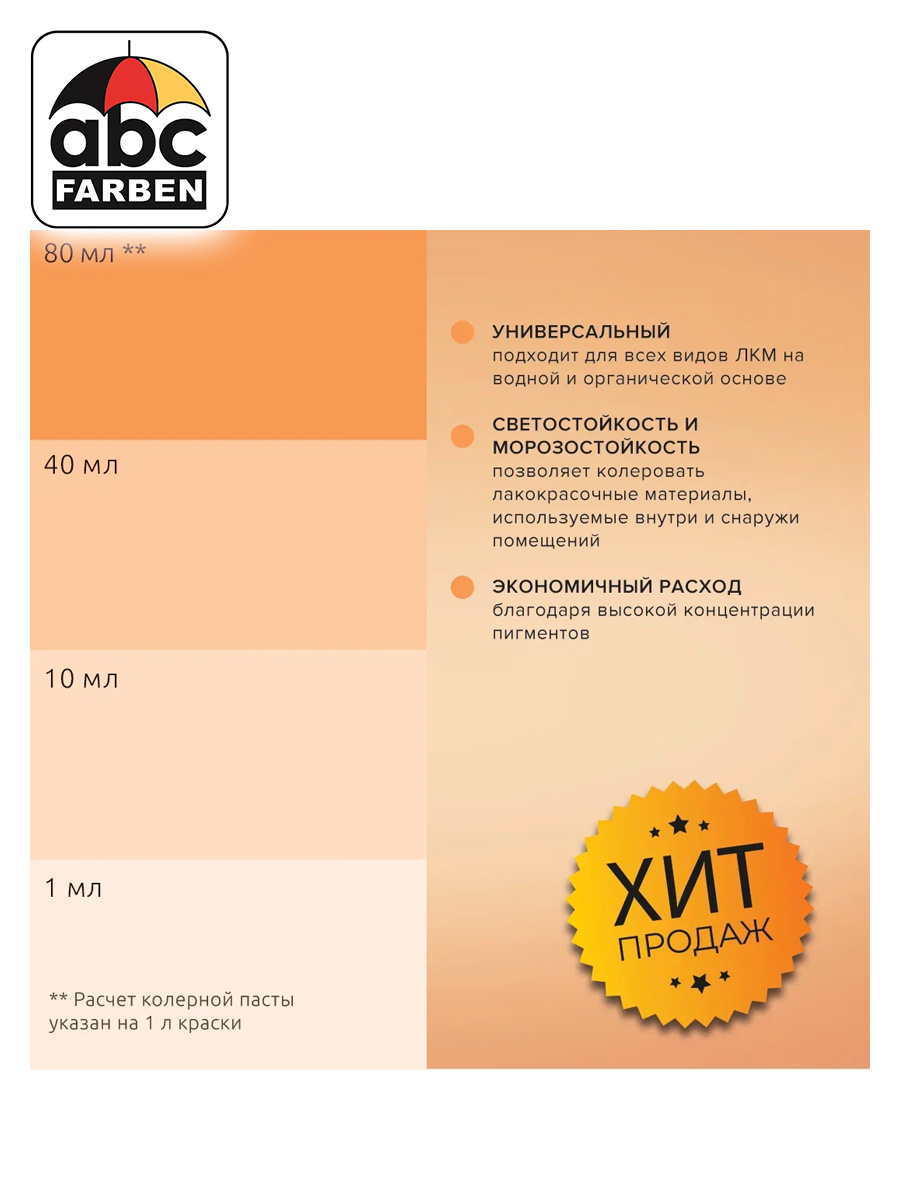 abc
FARBEN

80 мл **

40 мл

10 мл

1 мл

** Расчет колерной пасты указан на 1 л краски

УНИВЕРСАЛЬНЫЙ
подходит для всех видов ЛКМ на водной и органической основе

СВЕТОСТОЙКОСТЬ И МОРОЗОСТОЙКОСТЬ
позволяет колеровать лакокрасочные материалы, используемые внутри и снаружи помещений

ЭКОНОМИЧНЫЙ РАСХОД
благодаря высокой концентрации пигментов

ХИТ
ПРОДАЖ